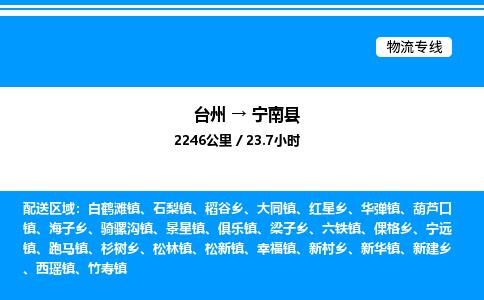 物流专线

台州 → 宁南县
2246公里 / 23.7小时

配送区域：白鹤滩镇、石梨镇、稻谷乡、大同镇、红星乡、华弹镇、葫芦口镇、海子乡、骑骡沟镇、景星镇、俱乐镇、梁子乡、六铁镇、倮格乡、宁远镇、跑马镇、杉树乡、松林镇、松新镇、幸福镇、新村乡、新华镇、新建乡、西瑶镇、竹寿镇